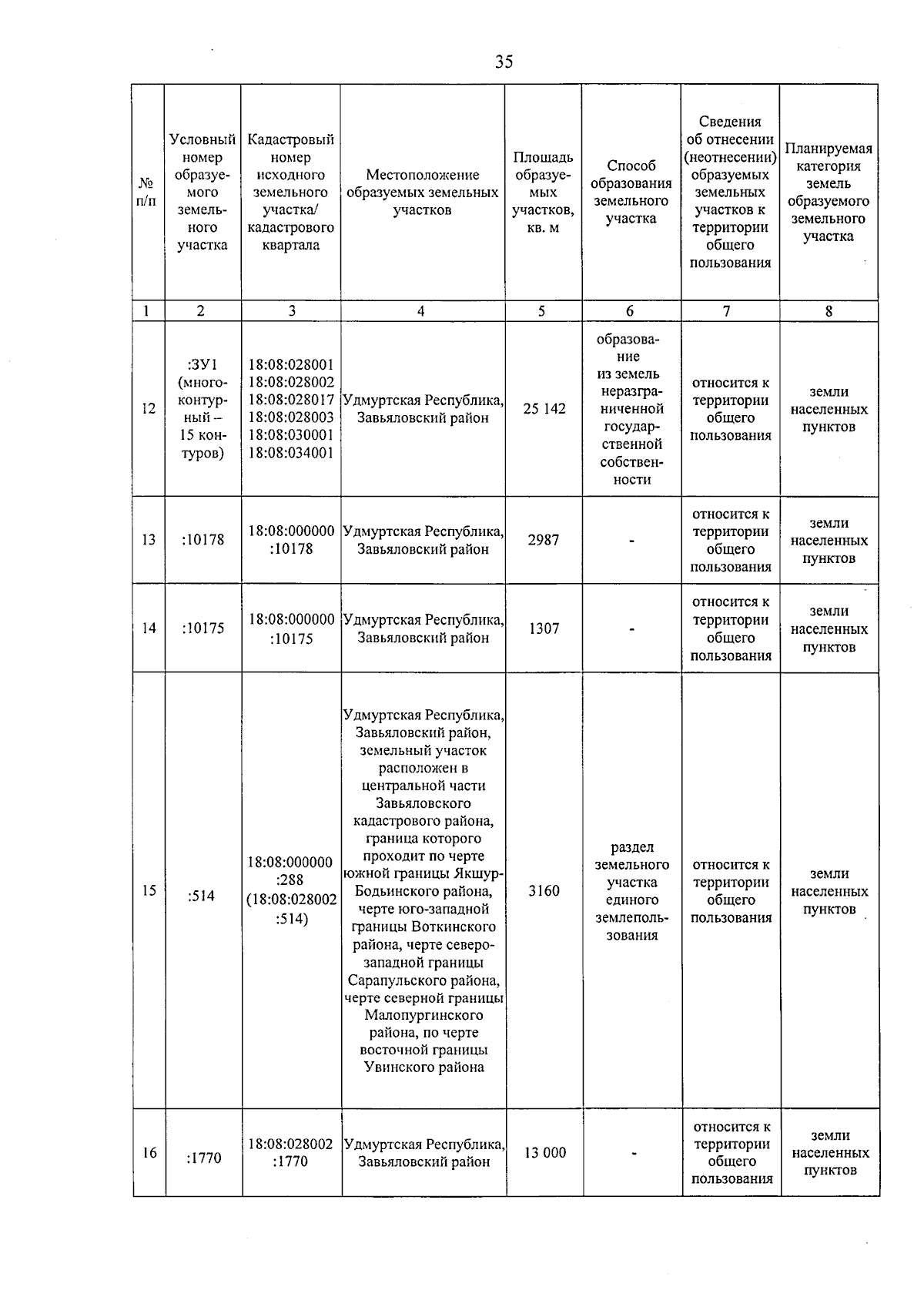 35

| № п/п | Условный номер образуемого земельного участка | Кадастровый номер исходного земельного участка/ кадастрового квартала | Местоположение образуемых земельных участков | Площадь образуемых участков, кв. м | Способ образования земельного участка | Сведения об отнесении (неотнесении) образуемых земельных участков к территории общего пользования | Планируемая категория земель образуемого земельного участка |
|---|---|---|---|---|---|---|---|
| 1 | 2 | 3 | 4 | 5 | 6 | 7 | 8 |
| 12 | :ЗУ1 (многоконтурный – 15 контуров) | 18:08:028001 18:08:028002 18:08:028017 18:08:028003 18:08:030001 18:08:034001 | Удмуртская Республика, Завьяловский район | 25 142 | образование из земель неразграниченной государственной собственности | относится к территории общего пользования | земли населенных пунктов |
| 13 | :10178 | 18:08:000000 :10178 | Удмуртская Республика, Завьяловский район | 2987 | - | относится к территории общего пользования | земли населенных пунктов |
| 14 | :10175 | 18:08:000000 :10175 | Удмуртская Республика, Завьяловский район | 1307 | - | относится к территории общего пользования | земли населенных пунктов |
| 15 | :514 | 18:08:000000 :288 (18:08:028002 :514) | Удмуртская Республика, Завьяловский район, земельный участок расположен в центральной части Завьяловского кадастрового района, граница которого проходит по черте южной границы Якшур-Бодьинского района, черте юго-западной границы Воткинского района, черте северо-западной границы Сарапульского района, черте северной границы Малопургинского района, по черте восточной границы Увинского района | 3160 | раздел земельного участка единого землепользования | относится к территории общего пользования | земли населенных пунктов |
| 16 | :1770 | 18:08:028002 :1770 | Удмуртская Республика, Завьяловский район | 13 000 | - | относится к территории общего пользования | земли населенных пунктов |